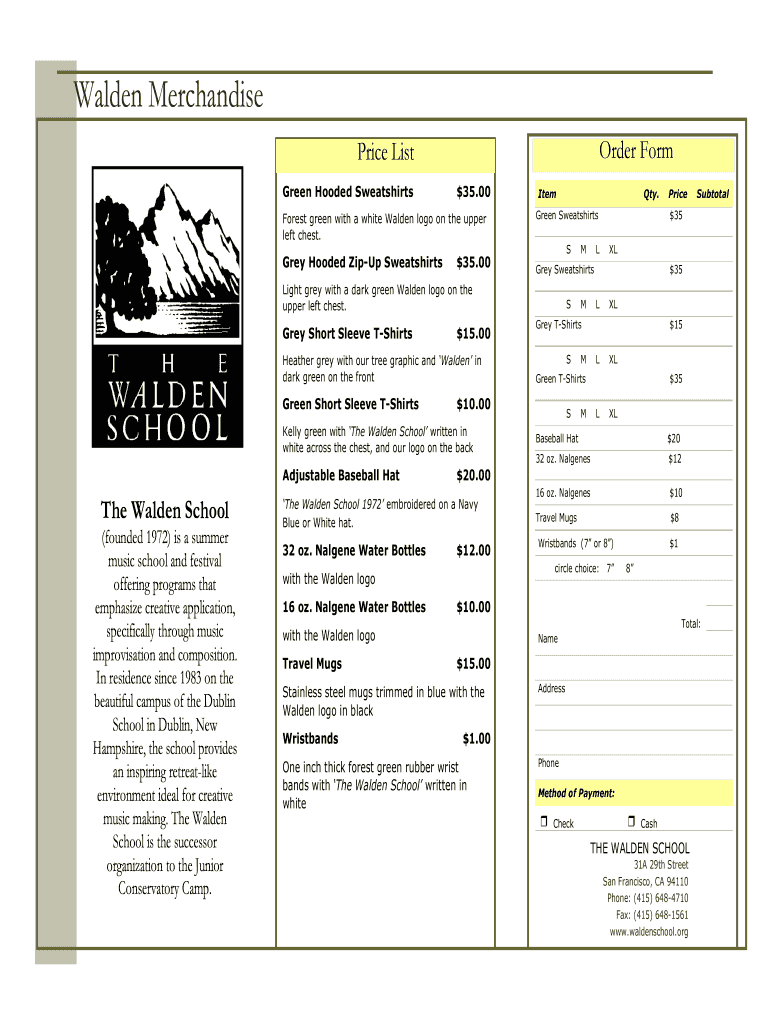 Walden Merchandise

THE WALDEN SCHOOL

The Walden School

(founded 1972) is a summer music school and festival offering programs that emphasize creative application, specifically through music improvisation and composition. In residence since 1983 on the beautiful campus of the Dublin School in Dublin, New Hampshire, the school provides an inspiring retreat-like environment ideal for creative music making. The Walden School is the successor organization to the Junior Conservatory Camp.

Price List

Green Hooded Sweatshirts $35.00

Forest green with a white Walden logo on the upper left chest.

Grey Hooded Zip-Up Sweatshirts $35.00

Light grey with a dark green Walden logo on the upper left chest.

Grey Short Sleeve T-Shirts $15.00

Heather grey with our tree graphic and 'Walden' in dark green on the front

Green Short Sleeve T-Shirts $10.00

Kelly green with 'The Walden School' written in white across the chest, and our logo on the back

Adjustable Baseball Hat $20.00

'The Walden School 1972' embroidered on a Navy Blue or White hat.

32 oz. Nalgene Water Bottles $12.00

with the Walden logo

16 oz. Nalgene Water Bottles $10.00

with the Walden logo

Travel Mugs $15.00

Stainless steel mugs trimmed in blue with the Walden logo in black

Wristbands $1.00

One inch thick forest green rubber wrist bands with 'The Walden School' written in white

Order Form

| Item | Qty. | Price | Subtotal |
|---|---|---|---|
| Green Sweatshirts | | $35 | |
| S M L XL | | | |
| Grey Sweatshirts | | $35 | |
| S M L XL | | | |
| Grey T-Shirts | | $15 | |
| S M L XL | | | |
| Green T-Shirts | | $35 | |
| S M L XL | | | |
| Baseball Hat | | $20 | |
| 32 oz. Nalgenes | | $12 | |
| 16 oz. Nalgenes | | $10 | |
| Travel Mugs | | $8 | |
| Wristbands (7" or 8") | | $1 | |
| circle choice: 7" 8" | | | |

Total:

Name

Address

Phone

Method of Payment:

Check Cash

THE WALDEN SCHOOL
31A 29th Street
San Francisco, CA 94110
Phone: (415) 648-4710
Fax: (415) 648-1561
www.waldenschool.org